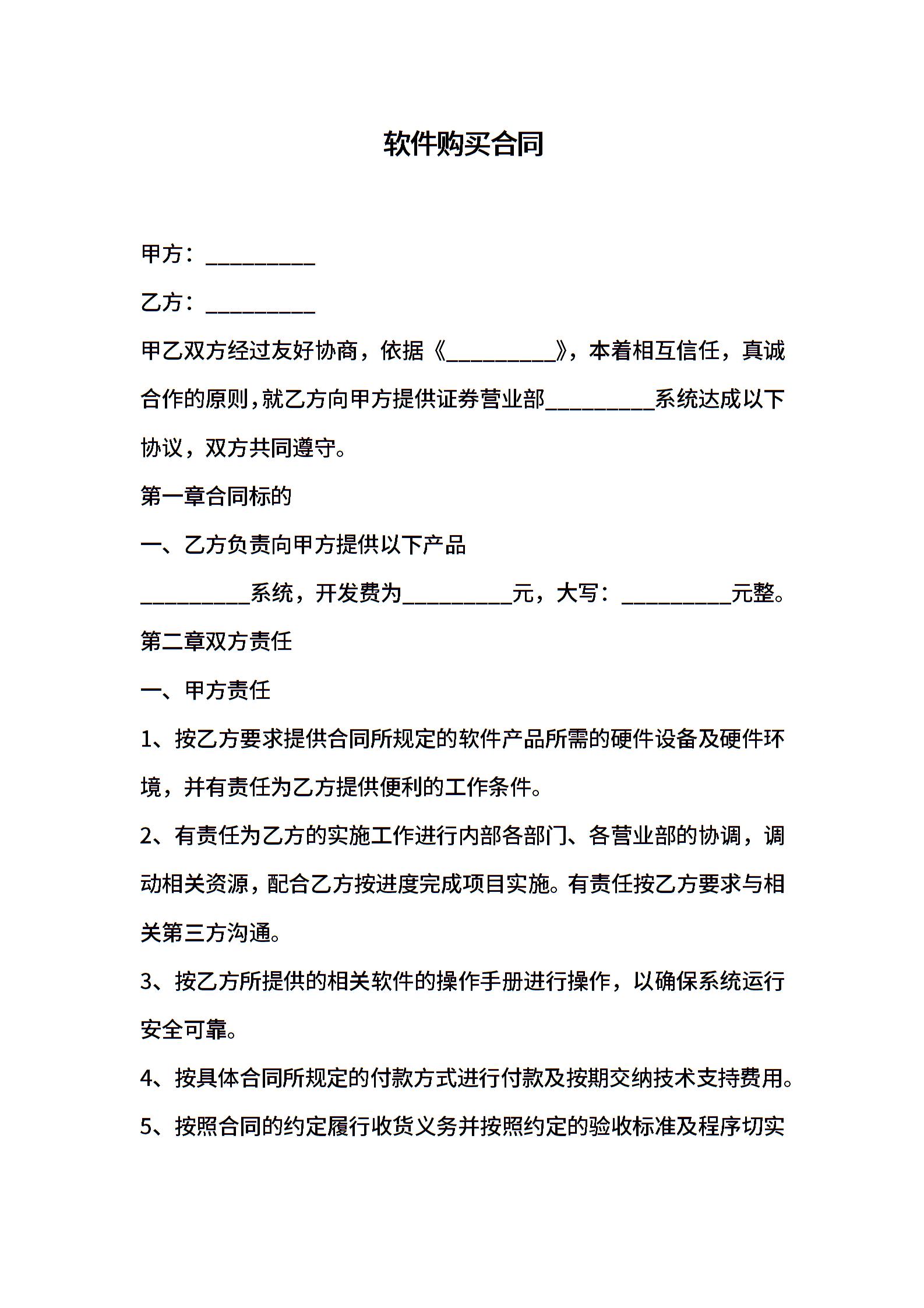 软件购买合同

甲方：__________

乙方：__________

甲乙双方经过友好协商，依据《__________》，本着相互信任，真诚合作的原则，就乙方向甲方提供证券营业部__________系统达成以下协议，双方共同遵守。

第一章合同标的

一、乙方负责向甲方提供以下产品

__________系统，开发费为__________元，大写：__________元整。

第二章双方责任

一、甲方责任

1、按乙方要求提供合同所规定的软件产品所需的硬件设备及硬件环境，并有责任为乙方提供便利的工作条件。

2、有责任为乙方的实施工作进行内部各部门、各营业部的协调，调动相关资源，配合乙方按进度完成项目实施。有责任按乙方要求与相关第三方沟通。

3、按乙方所提供的相关软件的操作手册进行操作，以确保系统运行安全可靠。

4、按具体合同所规定的付款方式进行付款及按期交纳技术支持费用。

5、按照合同的约定履行收货义务并按照约定的验收标准及程序切实